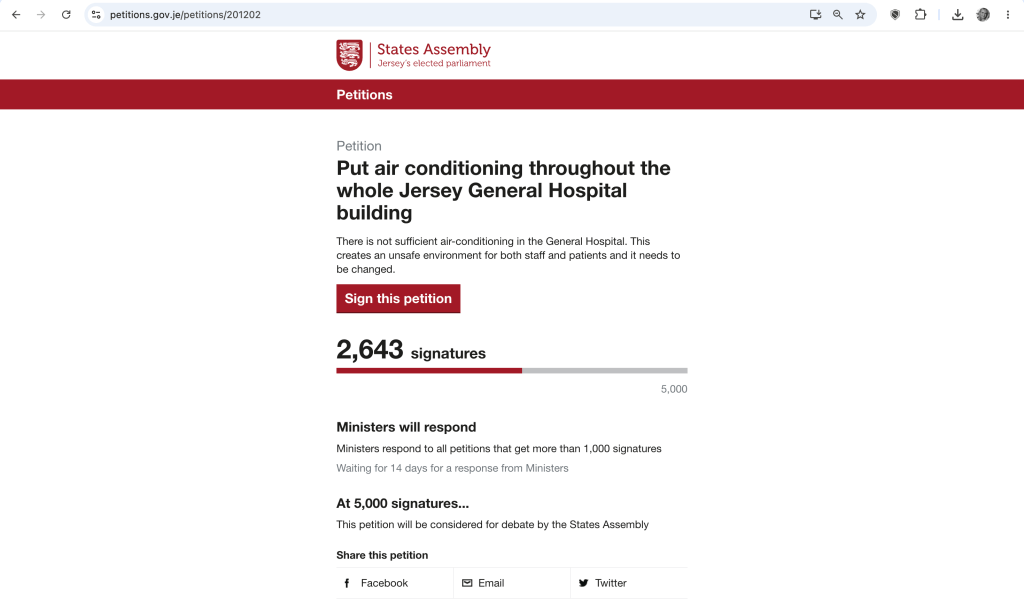 petitions.gov.je/petitions/201202

States Assembly
Jersey's elected parliament

Petitions

Petition

Put air conditioning throughout the whole Jersey General Hospital building

There is not sufficient air-conditioning in the General Hospital. This creates an unsafe environment for both staff and patients and it needs to be changed.

Sign this petition

2,643 signatures

5,000

Ministers will respond

Ministers respond to all petitions that get more than 1,000 signatures

Waiting for 14 days for a response from Ministers

At 5,000 signatures...

This petition will be considered for debate by the States Assembly

Share this petition

Facebook
Email
Twitter